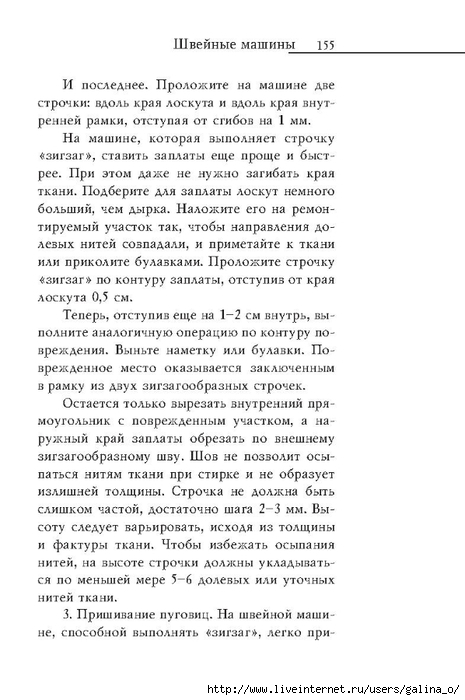 Швейные машины 155

И последнее. Проложите на машине две строчки: вдоль края лоскута и вдоль края внутренней рамки, отступая от сгибов на 1 мм.

На машине, которая выполняет строчку «зигзаг», ставить заплаты еще проще и быстрее. При этом даже не нужно загибать края ткани. Подберите для заплаты лоскут немного больший, чем дырка. Наложите его на ремонтируемый участок так, чтобы направления долевых нитей совпадали, и приметайте к ткани или приколите булавками. Проложите строчку «зигзаг» по контуру заплаты, отступив от края лоскута 0,5 см.

Теперь, отступив еще на 1–2 см внутрь, выполните аналогичную операцию по контуру повреждения. Выньте наметку или булавки. Поврежденное место оказывается заключенным в рамку из двух зигзагообразных строчек.

Остается только вырезать внутренний прямоугольник с поврежденным участком, а наружный край заплаты обрезать по внешнему зигзагообразному шву. Шов не позволит осыпаться нитям ткани при стирке и не образует излишней толщины. Строчка не должна быть слишком частой, достаточно шага 2–3 мм. Высоту следует варьировать, исходя из толщины и фактуры ткани. Чтобы избежать осыпания нитей, на высоте строчки должны укладываться по меньшей мере 5–6 долевых или уточных нитей ткани.

3. Пришивание пуговиц. На швейной машине, способной выполнять «зигзаг», легко при-

http://www.liveinternet.ru/users/galina_o/